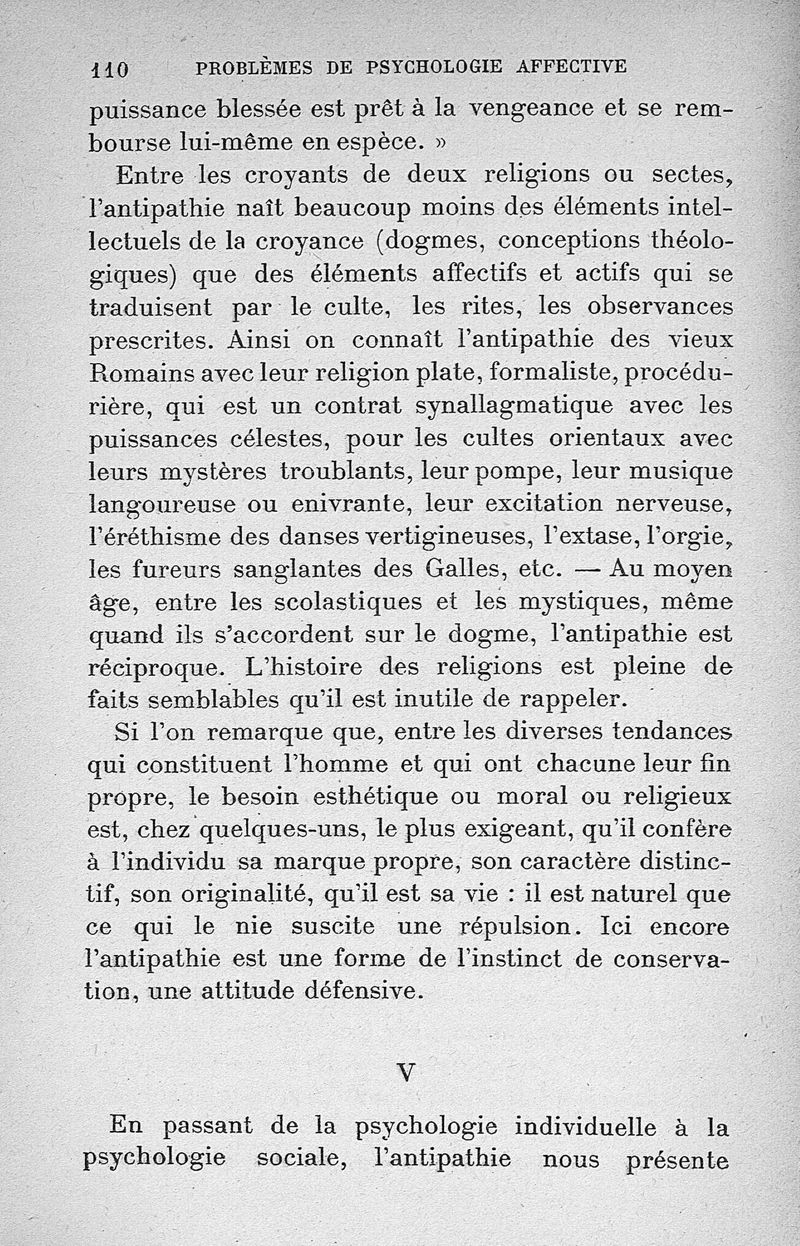 110 PROBLÈMES DE PSYCHOLOGIE AFFECTIVE

puissance blessée est prêt à la vengeance et se rembourse lui-même en espèce. »

Entre les croyants de deux religions ou sectes, l'antipathie naît beaucoup moins des éléments intellectuels de la croyance (dogmes, conceptions théologiques) que des éléments affectifs et actifs qui se traduisent par le culte, les rites, les observances prescrites. Ainsi on connaît l'antipathie des vieux Romains avec leur religion plate, formaliste, procédurière, qui est un contrat synallagmatique avec les puissances célestes, pour les cultes orientaux avec leurs mystères troublants, leur pompe, leur musique langoureuse ou enivrante, leur excitation nerveuse, l'éréthisme des danses vertigineuses, l'extase, l'orgie, les fureurs sanglantes des Galles, etc. — Au moyen âge, entre les scolastiques et les mystiques, même quand ils s'accordent sur le dogme, l'antipathie est réciproque. L'histoire des religions est pleine de faits semblables qu'il est inutile de rappeler.

Si l'on remarque que, entre les diverses tendances qui constituent l'homme et qui ont chacune leur fin propre, le besoin esthétique ou moral ou religieux est, chez quelques-uns, le plus exigeant, qu'il confère à l'individu sa marque propre, son caractère distinctif, son originalité, qu'il est sa vie : il est naturel que ce qui le nie suscite une répulsion. Ici encore l'antipathie est une forme de l'instinct de conservation, une attitude défensive.

V

En passant de la psychologie individuelle à la psychologie sociale, l'antipathie nous présente